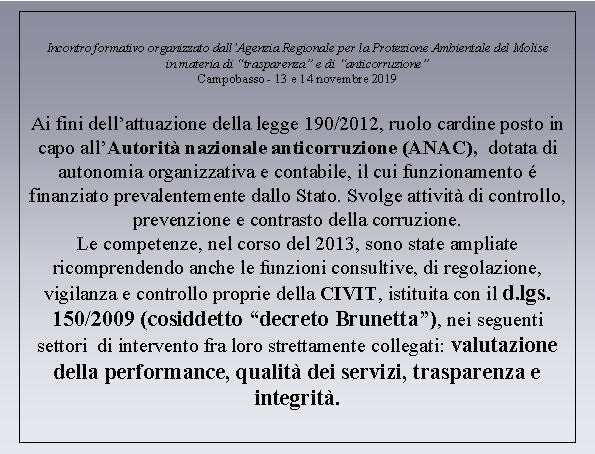 Incontro formativo organizzato dall'Agenzia Regionale per la Protezione Ambientale del Molise in materia di "trasparenza" e di "anticorruzione"
Campobasso - 13 e 14 novembre 2019

Ai fini dell'attuazione della legge 190/2012, ruolo cardine posto in capo all'Autorità nazionale anticorruzione (ANAC), dotata di autonomia organizzativa e contabile, il cui funzionamento é finanziato prevalentemente dallo Stato. Svolge attività di controllo, prevenzione e contrasto della corruzione.
Le competenze, nel corso del 2013, sono state ampliate ricomprendendo anche le funzioni consultive, di regolazione, vigilanza e controllo proprie della CIVIT, istituita con il d.lgs. 150/2009 (cosiddetto "decreto Brunetta"), nei seguenti settori di intervento fra loro strettamente collegati: valutazione della performance, qualità dei servizi, trasparenza e integrità.